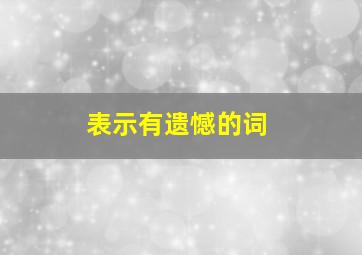 表示有遗憾的词